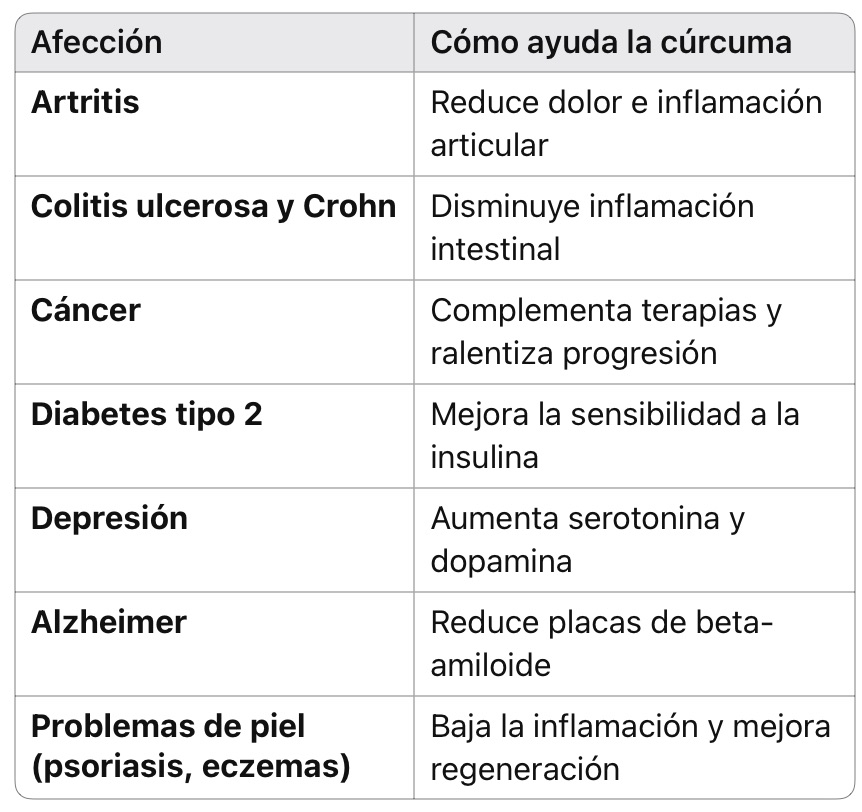 | Afección | Cómo ayuda la cúrcuma |
|---|---|
| **Artritis** | Reduce dolor e inflamación articular |
| **Colitis ulcerosa y Crohn** | Disminuye inflamación intestinal |
| **Cáncer** | Complementa terapias y ralentiza progresión |
| **Diabetes tipo 2** | Mejora la sensibilidad a la insulina |
| **Depresión** | Aumenta serotonina y dopamina |
| **Alzheimer** | Reduce placas de beta-amiloide |
| **Problemas de piel (psoriasis, eczemas)** | Baja la inflamación y mejora regeneración |